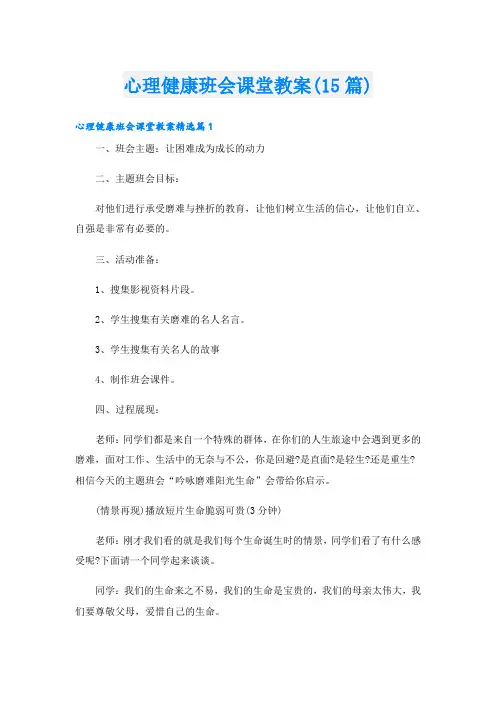 心理健康班会课堂教案(15篇)

心理健康班会课堂教案精选篇1

一、班会主题：让困难成为成长的动力

二、主题班会目标：

对他们进行承受磨难与挫折的教育，让他们树立生活的信心，让他们自立、自强是非常有必要的。

三、活动准备：

1、搜集影视资料片段。

2、学生搜集有关磨难的名人名言。

3、学生搜集有关名人的故事

4、制作班会课件。

四、过程展现：

老师：同学们都是来自一个特殊的群体，在你们的人生旅途中会遇到更多的磨难，面对工作、生活中的无奈与不公，你是回避?是直面?是轻生?还是重生?相信今天的主题班会“吟咏磨难阳光生命”会带给你启示。

(情景再现)播放短片生命脆弱可贵(3分钟)

老师：刚才我们看的就是我们每个生命诞生时的情景，同学们看了有什么感受呢?下面请一个同学起来谈谈。

同学：我们的生命来之不易，我们的生命是宝贵的，我们的母亲太伟大，我们要尊敬父母，爱惜自己的生命。